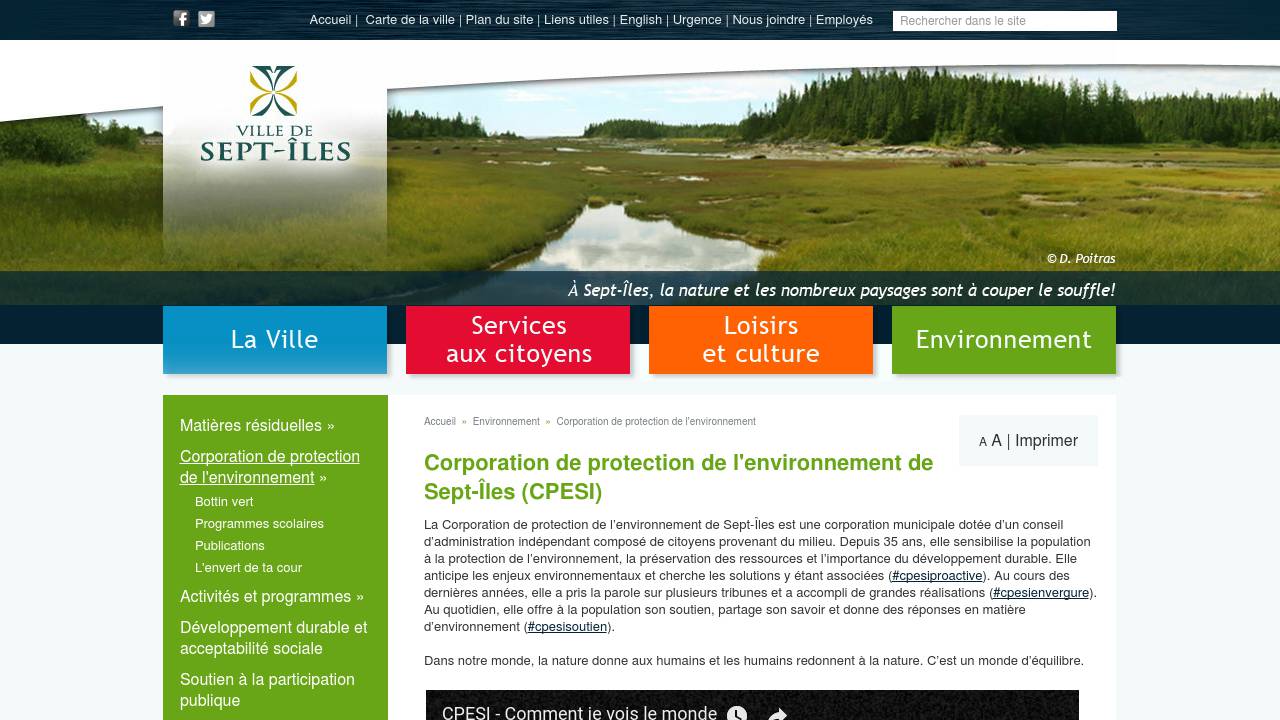 Accueil | Carte de la ville | Plan du site | Liens utiles | English | Urgence | Nous joindre | Employés

Rechercher dans le site

VILLE DE SEPT-ÎLES

© D. Poitras

À Sept-Îles, la nature et les nombreux paysages sont à couper le souffle!

La Ville

Services aux citoyens

Loisirs et culture

Environnement

Matières résiduelles »

Corporation de protection de l'environnement »

Bottin vert

Programmes scolaires

Publications

L'envert de ta cour

Activités et programmes »

Développement durable et acceptabilité sociale

Soutien à la participation publique

Accueil » Environnement » Corporation de protection de l'environnement

A A | Imprimer

Corporation de protection de l'environnement de Sept-Îles (CPESI)

La Corporation de protection de l'environnement de Sept-Îles est une corporation municipale dotée d'un conseil d'administration indépendant composé de citoyens provenant du milieu. Depuis 35 ans, elle sensibilise la population à la protection de l'environnement, la préservation des ressources et l'importance du développement durable. Elle anticipe les enjeux environnementaux et cherche les solutions y étant associées (#cpesiproactive). Au cours des dernières années, elle a pris la parole sur plusieurs tribunes et a accompli de grandes réalisations (#cpesienvergure). Au quotidien, elle offre à la population son soutien, partage son savoir et donne des réponses en matière d'environnement (#cpesisoutien).

Dans notre monde, la nature donne aux humains et les humains redonnent à la nature. C'est un monde d'équilibre.

CPESI - Comment je vois le monde